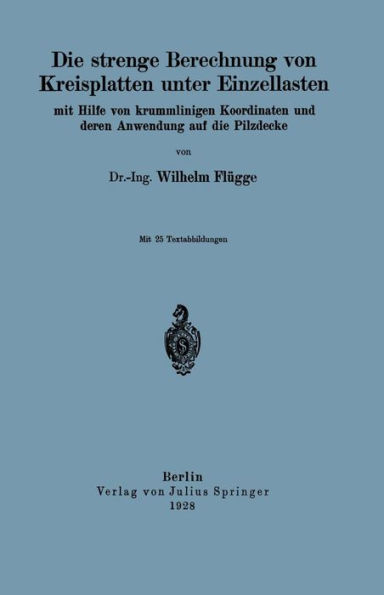 Die strenge Berechnung von Kreisplatten unter Einzellasten

mit Hilfe von krummlinigen Koordinaten und deren Anwendung auf die Pilzdecke

von

Dr.-Ing. Wilhelm Flügge

Mit 25 Textabbildungen

S

Berlin
Verlag von Julius Springer
1928